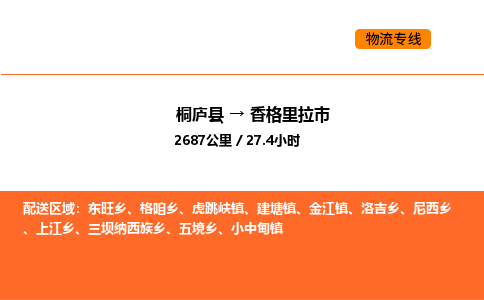 物流专线

桐庐县 → 香格里拉市
2687公里 / 27.4小时

配送区域：东旺乡、格咱乡、虎跳峡镇、建塘镇、金江镇、洛吉乡、尼西乡、上江乡、三坝纳西族乡、五境乡、小中甸镇